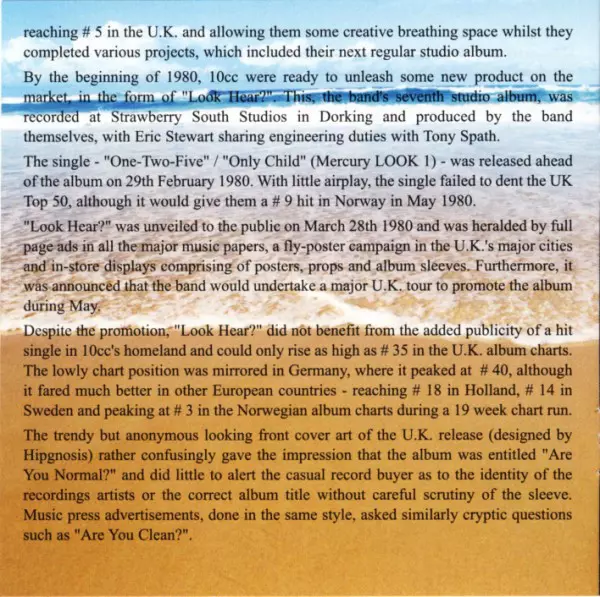 reaching # 5 in the U.K. and allowing them some creative breathing space whilst they completed various projects, which included their next regular studio album.

By the beginning of 1980, 10cc were ready to unleash some new product on the market, in the form of "Look Hear?". This, the band's seventh studio album, was recorded at Strawberry South Studios in Dorking and produced by the band themselves, with Eric Stewart sharing engineering duties with Tony Spath.

The single - "One-Two-Five" / "Only Child" (Mercury LOOK 1) - was released ahead of the album on 29th February 1980. With little airplay, the single failed to dent the UK Top 50, although it would give them a # 9 hit in Norway in May 1980.

"Look Hear?" was unveiled to the public on March 28th 1980 and was heralded by full page ads in all the major music papers, a fly-poster campaign in the U.K.'s major cities and in-store displays comprising of posters, props and album sleeves. Furthermore, it was announced that the band would undertake a major U.K. tour to promote the album during May.

Despite the promotion, "Look Hear?" did not benefit from the added publicity of a hit single in 10cc's homeland and could only rise as high as # 35 in the U.K. album charts. The lowly chart position was mirrored in Germany, where it peaked at # 40, although it fared much better in other European countries - reaching # 18 in Holland, # 14 in Sweden and peaking at # 3 in the Norwegian album charts during a 19 week chart run.

The trendy but anonymous looking front cover art of the U.K. release (designed by Hipgnosis) rather confusingly gave the impression that the album was entitled "Are You Normal?" and did little to alert the casual record buyer as to the identity of the recordings artists or the correct album title without careful scrutiny of the sleeve. Music press advertisements, done in the same style, asked similarly cryptic questions such as "Are You Clean?".